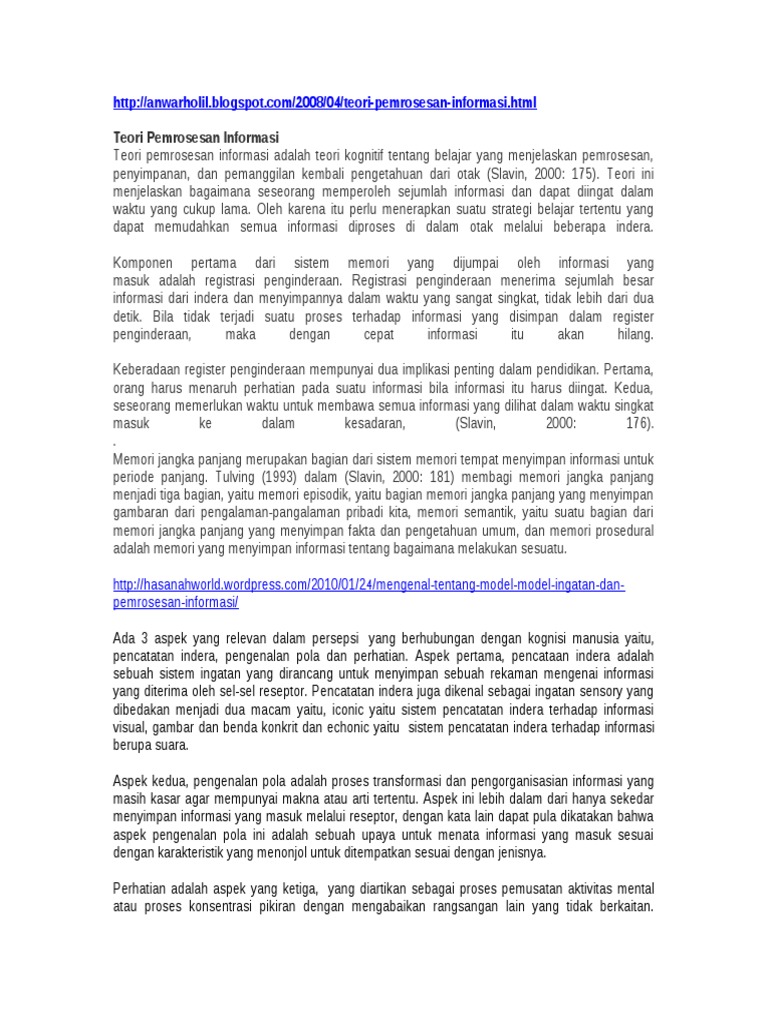 http://anwarholil.blogspot.com/2008/04/teori-pemrosesan-informasi.html

Teori Pemrosesan Informasi
Teori pemrosesan informasi adalah teori kognitif tentang belajar yang menjelaskan pemrosesan, penyimpanan, dan pemanggilan kembali pengetahuan dari otak (Slavin, 2000: 175). Teori ini menjelaskan bagaimana seseorang memperoleh sejumlah informasi dan dapat diingat dalam waktu yang cukup lama. Oleh karena itu perlu menerapkan suatu strategi belajar tertentu yang dapat memudahkan semua informasi diproses di dalam otak melalui beberapa indera.

Komponen pertama dari sistem memori yang dijumpai oleh informasi yang masuk adalah registrasi penginderaan. Registrasi penginderaan menerima sejumlah besar informasi dari indera dan menyimpannya dalam waktu yang sangat singkat, tidak lebih dari dua detik. Bila tidak terjadi suatu proses terhadap informasi yang disimpan dalam register penginderaan, maka dengan cepat informasi itu akan hilang.

Keberadaan register penginderaan mempunyai dua implikasi penting dalam pendidikan. Pertama, orang harus menaruh perhatian pada suatu informasi bila informasi itu harus diingat. Kedua, seseorang memerlukan waktu untuk membawa semua informasi yang dilihat dalam waktu singkat masuk ke dalam kesadaran, (Slavin, 2000: 176).
.
Memori jangka panjang merupakan bagian dari sistem memori tempat menyimpan informasi untuk periode panjang. Tulving (1993) dalam (Slavin, 2000: 181) membagi memori jangka panjang menjadi tiga bagian, yaitu memori episodik, yaitu bagian memori jangka panjang yang menyimpan gambaran dari pengalaman-pangalaman pribadi kita, memori semantik, yaitu suatu bagian dari memori jangka panjang yang menyimpan fakta dan pengetahuan umum, dan memori prosedural adalah memori yang menyimpan informasi tentang bagaimana melakukan sesuatu.

http://hasanahworld.wordpress.com/2010/01/24/mengenal-tentang-model-model-ingatan-dan-pemrosesan-informasi/

Ada 3 aspek yang relevan dalam persepsi yang berhubungan dengan kognisi manusia yaitu, pencatatan indera, pengenalan pola dan perhatian. Aspek pertama, pencataan indera adalah sebuah sistem ingatan yang dirancang untuk menyimpan sebuah rekaman mengenai informasi yang diterima oleh sel-sel reseptor. Pencatatan indera juga dikenal sebagai ingatan sensory yang dibedakan menjadi dua macam yaitu, iconic yaitu sistem pencatatan indera terhadap informasi visual, gambar dan benda konkrit dan echonic yaitu sistem pencatatan indera terhadap informasi berupa suara.

Aspek kedua, pengenalan pola adalah proses transformasi dan pengorganisasian informasi yang masih kasar agar mempunyai makna atau arti tertentu. Aspek ini lebih dalam dari hanya sekedar menyimpan informasi yang masuk melalui reseptor, dengan kata lain dapat pula dikatakan bahwa aspek pengenalan pola ini adalah sebuah upaya untuk menata informasi yang masuk sesuai dengan karakteristik yang menonjol untuk ditempatkan sesuai dengan jenisnya.

Perhatian adalah aspek yang ketiga, yang diartikan sebagai proses pemusatan aktivitas mental atau proses konsentrasi pikiran dengan mengabaikan rangsangan lain yang tidak berkaitan.